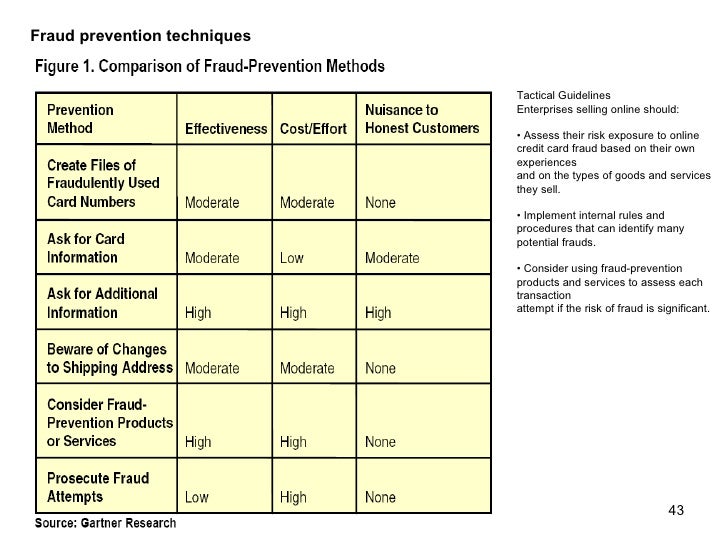 Fraud prevention techniques

Figure 1. Comparison of Fraud-Prevention Methods

| Prevention Method | Effectiveness | Cost/Effort | Nuisance to Honest Customers |
|---|---|---|---|
| Create Files of Fraudulently Used Card Numbers | Moderate | Moderate | None |
| Ask for Card Information | Moderate | Low | Moderate |
| Ask for Additional Information | High | High | High |
| Beware of Changes to Shipping Address | Moderate | Moderate | None |
| Consider Fraud-Prevention Products or Services | High | High | None |
| Prosecute Fraud Attempts | Low | High | None |

Source: Gartner Research

Tactical Guidelines
Enterprises selling online should:

• Assess their risk exposure to online credit card fraud based on their own experiences
and on the types of goods and services they sell.

• Implement internal rules and procedures that can identify many potential frauds.

• Consider using fraud-prevention products and services to assess each transaction
attempt if the risk of fraud is significant.

43